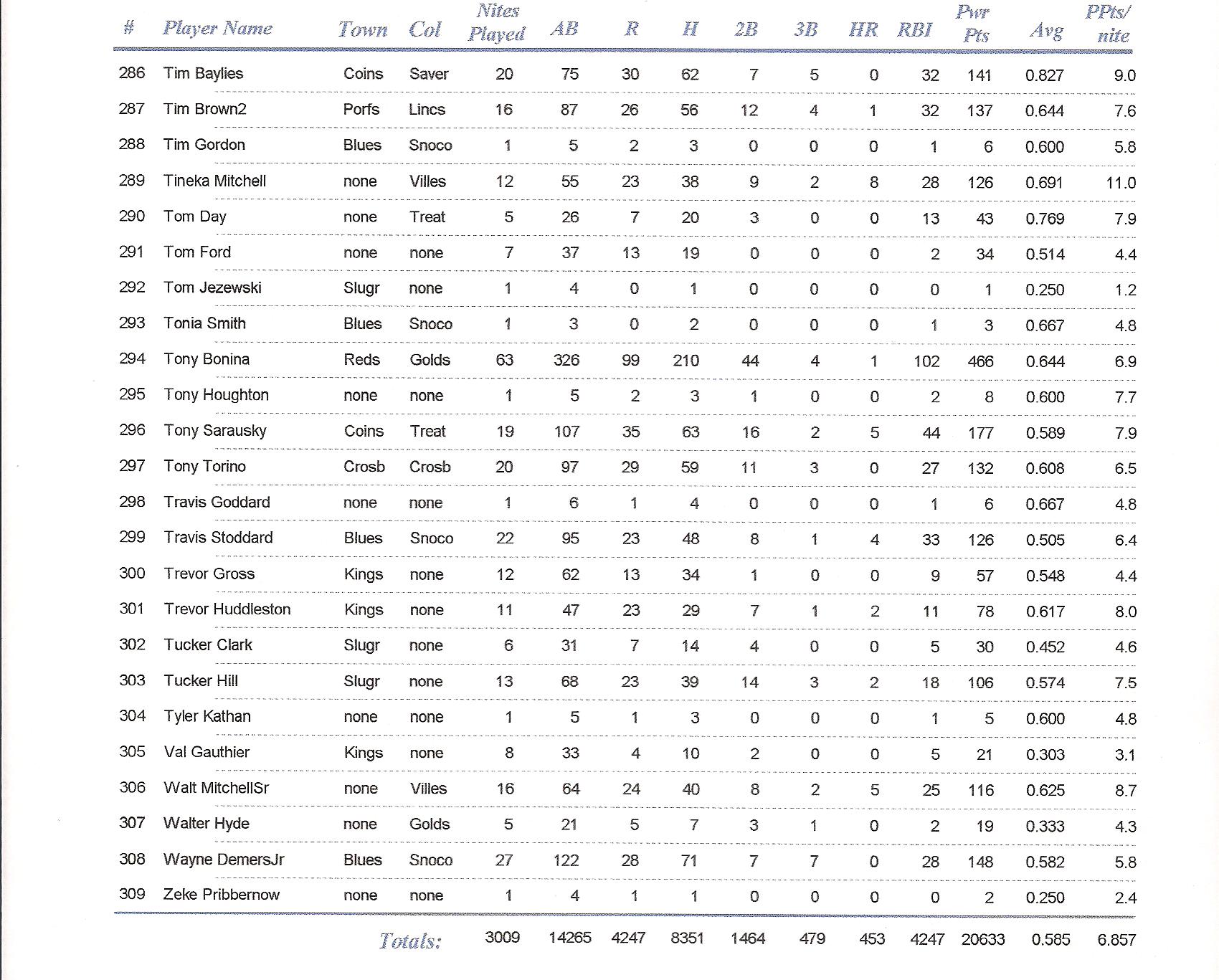 | # | Player Name | Town | Col | Nites Played | AB | R | H | 2B | 3B | HR | RBI | Pwr Pts | Avg | PPts/ nite |
|---|---|---|---|---|---|---|---|---|---|---|---|---|---|---|
| 286 | Tim Baylies | Coins | Saver | 20 | 75 | 30 | 62 | 7 | 5 | 0 | 32 | 141 | 0.827 | 9.0 |
| 287 | Tim Brown2 | Porfs | Lincs | 16 | 87 | 26 | 56 | 12 | 4 | 1 | 32 | 137 | 0.644 | 7.6 |
| 288 | Tim Gordon | Blues | Snoco | 1 | 5 | 2 | 3 | 0 | 0 | 0 | 1 | 6 | 0.600 | 5.8 |
| 289 | Tineka Mitchell | none | Villes | 12 | 55 | 23 | 38 | 9 | 2 | 8 | 28 | 126 | 0.691 | 11.0 |
| 290 | Tom Day | none | Treat | 5 | 26 | 7 | 20 | 3 | 0 | 0 | 13 | 43 | 0.769 | 7.9 |
| 291 | Tom Ford | none | none | 7 | 37 | 13 | 19 | 0 | 0 | 0 | 2 | 34 | 0.514 | 4.4 |
| 292 | Tom Jezewski | Slugr | none | 1 | 4 | 0 | 1 | 0 | 0 | 0 | 0 | 1 | 0.250 | 1.2 |
| 293 | Tonia Smith | Blues | Snoco | 1 | 3 | 0 | 2 | 0 | 0 | 0 | 1 | 3 | 0.667 | 4.8 |
| 294 | Tony Bonina | Reds | Golds | 63 | 326 | 99 | 210 | 44 | 4 | 1 | 102 | 466 | 0.644 | 6.9 |
| 295 | Tony Houghton | none | none | 1 | 5 | 2 | 3 | 1 | 0 | 0 | 2 | 8 | 0.600 | 7.7 |
| 296 | Tony Sarausky | Coins | Treat | 19 | 107 | 35 | 63 | 16 | 2 | 5 | 44 | 177 | 0.589 | 7.9 |
| 297 | Tony Torino | Crosb | Crosb | 20 | 97 | 29 | 59 | 11 | 3 | 0 | 27 | 132 | 0.608 | 6.5 |
| 298 | Travis Goddard | none | none | 1 | 6 | 1 | 4 | 0 | 0 | 0 | 1 | 6 | 0.667 | 4.8 |
| 299 | Travis Stoddard | Blues | Snoco | 22 | 95 | 23 | 48 | 8 | 1 | 4 | 33 | 126 | 0.505 | 6.4 |
| 300 | Trevor Gross | Kings | none | 12 | 62 | 13 | 34 | 1 | 0 | 0 | 9 | 57 | 0.548 | 4.4 |
| 301 | Trevor Huddleston | Kings | none | 11 | 47 | 23 | 29 | 7 | 1 | 2 | 11 | 78 | 0.617 | 8.0 |
| 302 | Tucker Clark | Slugr | none | 6 | 31 | 7 | 14 | 4 | 0 | 0 | 5 | 30 | 0.452 | 4.6 |
| 303 | Tucker Hill | Slugr | none | 13 | 68 | 23 | 39 | 14 | 3 | 2 | 18 | 106 | 0.574 | 7.5 |
| 304 | Tyler Kathan | none | none | 1 | 5 | 1 | 3 | 0 | 0 | 0 | 1 | 5 | 0.600 | 4.8 |
| 305 | Val Gauthier | Kings | none | 8 | 33 | 4 | 10 | 2 | 0 | 0 | 5 | 21 | 0.303 | 3.1 |
| 306 | Walt MitchellSr | none | Villes | 16 | 64 | 24 | 40 | 8 | 2 | 5 | 25 | 116 | 0.625 | 8.7 |
| 307 | Walter Hyde | none | Golds | 5 | 21 | 5 | 7 | 3 | 1 | 0 | 2 | 19 | 0.333 | 4.3 |
| 308 | Wayne DemersJr | Blues | Snoco | 27 | 122 | 28 | 71 | 7 | 7 | 0 | 28 | 148 | 0.582 | 5.8 |
| 309 | Zeke Pribbernow | none | none | 1 | 4 | 1 | 1 | 0 | 0 | 0 | 0 | 2 | 0.250 | 2.4 |
| | | | Totals: | 3009 | 14265 | 4247 | 8351 | 1464 | 479 | 453 | 4247 | 20633 | 0.585 | 6.857 |